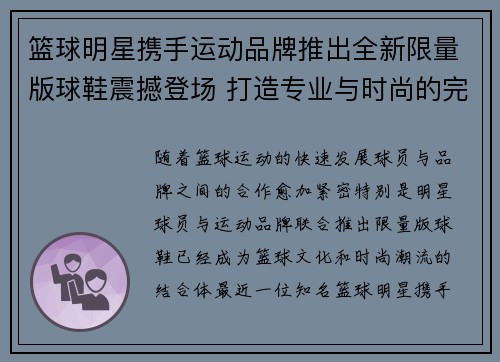 篮球明星携手运动品牌推出全新限量版球鞋震撼登场 打造专业与时尚的完

随着篮球运动的快速发展球员与品牌之间的合作愈加紧密特别是明星球员与运动品牌联合推出限量版球鞋已经成为篮球文化和时尚潮流的结合体最近一位知名篮球明星携手